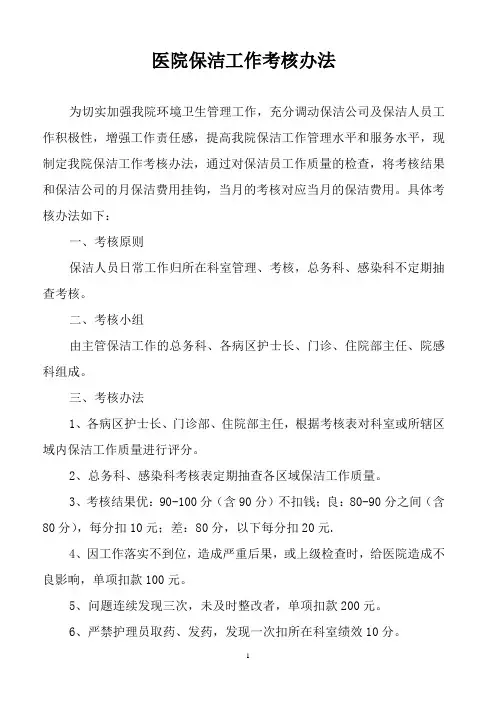 医院保洁工作考核办法

为切实加强我院环境卫生管理工作，充分调动保洁公司及保洁人员工作积极性，增强工作责任感，提高我院保洁工作管理水平和服务水平，现制定我院保洁工作考核办法，通过对保洁员工作质量的检查，将考核结果和保洁公司的月保洁费用挂钩，当月的考核对应当月的保洁费用。具体考核办法如下：

一、考核原则

保洁人员日常工作归所在科室管理、考核，总务科、感染科不定期抽查考核。

二、考核小组

由主管保洁工作的总务科、各病区护士长、门诊、住院部主任、院感科组成。

三、考核办法

1、各病区护士长、门诊部、住院部主任，根据考核表对科室或所辖区域内保洁工作质量进行评分。

2、总务科、感染科考核表定期抽查各区域保洁工作质量。

3、考核结果优：90-100 分（含 90 分）不扣钱；良：80-90 分之间（含 80 分），每分扣 10 元；差：80 分，以下每分扣 20 元.

4、因工作落实不到位，造成严重后果，或上级检查时，给医院造成不良影响，单项扣款 100 元。

5、问题连续发现三次，未及时整改者，单项扣款 200 元。

6、严禁护理员取药、发药，发现一次扣所在科室绩效 10 分。

1